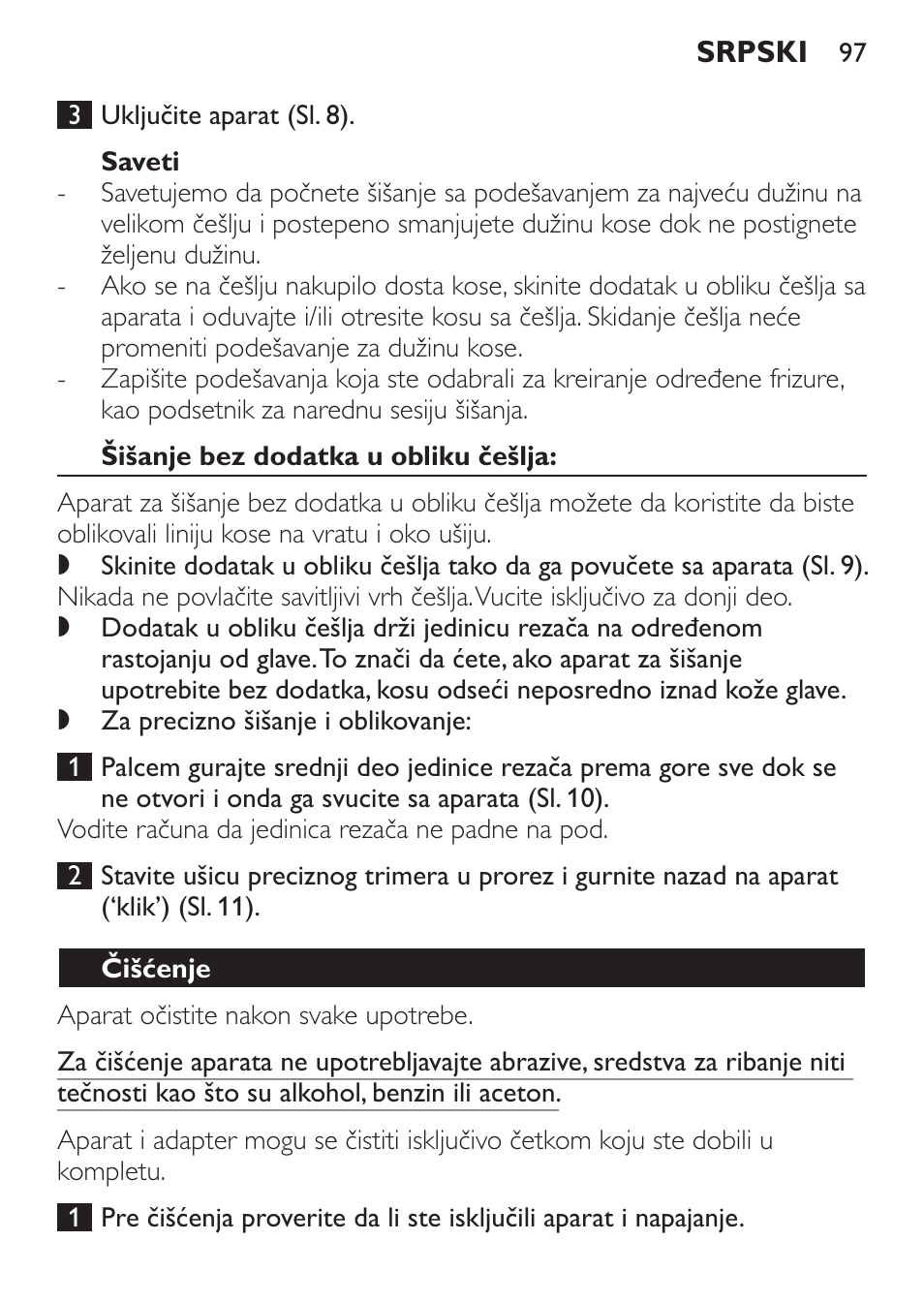 SRPSKI 97

3 Uključite aparat (Sl. 8).

Saveti
- Savetujemo da počnete šišanje sa podešavanjem za najveću dužinu na velikom češlju i postepeno smanjujete dužinu kose dok ne postignete željenu dužinu.
- Ako se na češlju nakupilo dosta kose, skinite dodatak u obliku češlja sa aparata i oduvajte i/ili otresite kosu sa češlja. Skidanje češlja neće promeniti podešavanje za dužinu kose.
- Zapišite podešavanja koja ste odabrali za kreiranje određene frizure, kao podsetnik za narednu sesiju šišanja.

Šišanje bez dodatka u obliku češlja:

Aparat za šišanje bez dodatka u obliku češlja možete da koristite da biste oblikovali liniju kose na vratu i oko ušiju.
◗ Skinite dodatak u obliku češlja tako da ga povučete sa aparata (Sl. 9).
Nikada ne povlačite savitljivi vrh češlja. Vucite isključivo za donji deo.
◗ Dodatak u obliku češlja drži jedinicu rezača na određenom rastojanju od glave. To znači da ćete, ako aparat za šišanje upotrebite bez dodatka, kosu odseći neposredno iznad kože glave.
◗ Za precizno šišanje i oblikovanje:

1 Palcem gurajte srednji deo jedinice rezača prema gore sve dok se ne otvori i onda ga svucite sa aparata (Sl. 10).
Vodite računa da jedinica rezača ne padne na pod.

2 Stavite ušicu preciznog trimera u prorez i gurnite nazad na aparat (‘klik’) (Sl. 11).

Čišćenje

Aparat očistite nakon svake upotrebe.

Za čišćenje aparata ne upotrebljavajte abrazive, sredstva za ribanje niti tečnosti kao što su alkohol, benzin ili aceton.

Aparat i adapter mogu se čistiti isključivo četkom koju ste dobili u kompletu.

1 Pre čišćenja proverite da li ste isključili aparat i napajanje.